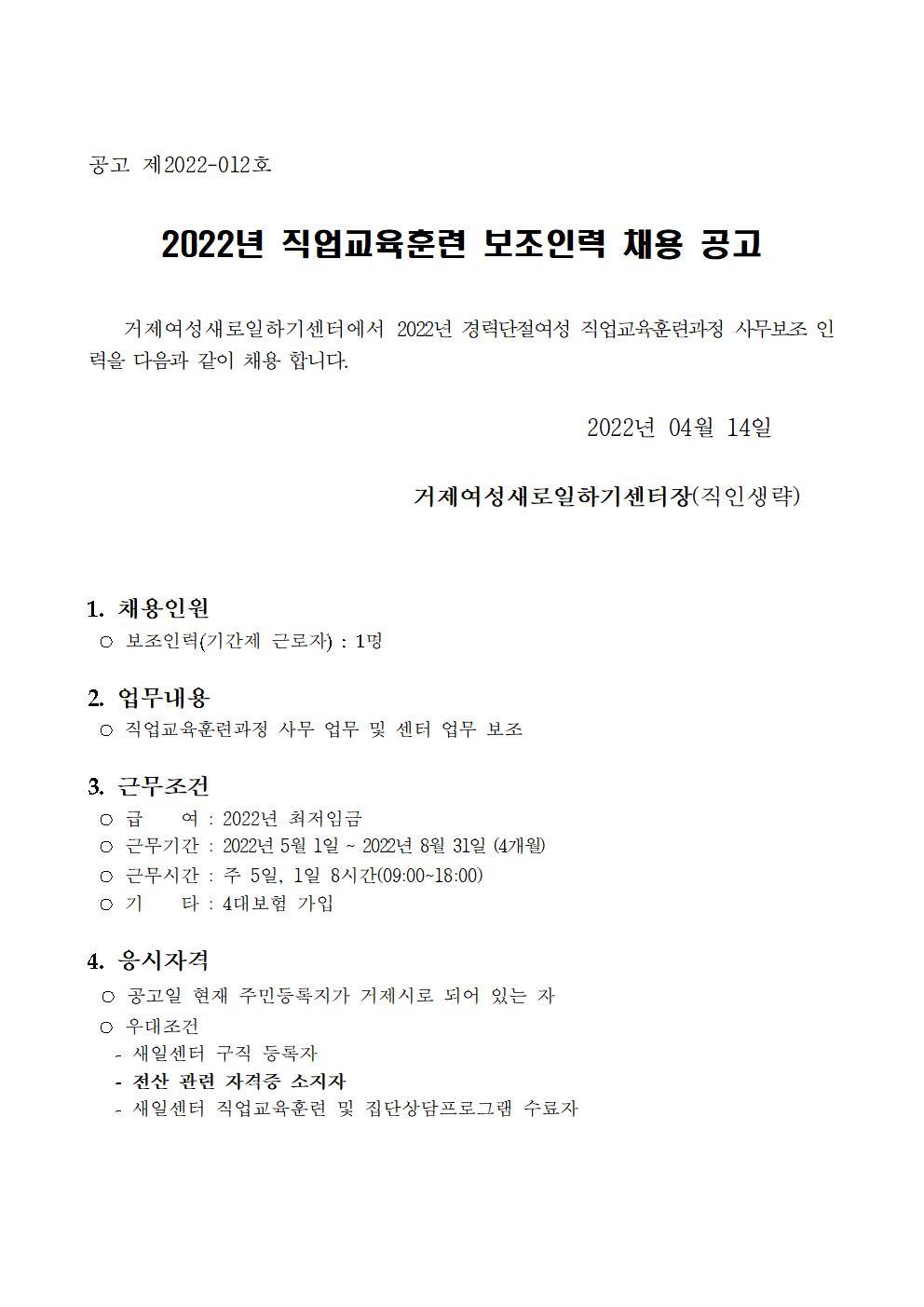 공고 제2022-012호

2022년 직업교육훈련 보조인력 채용 공고

거제여성새로일하기센터에서 2022년 경력단절여성 직업교육훈련과정 사무보조 인력을 다음과 같이 채용 합니다.

2022년 04월 14일

거제여성새로일하기센터장(직인생략)

1. 채용인원
○ 보조인력(기간제 근로자) : 1명

2. 업무내용
○ 직업교육훈련과정 사무 업무 및 센터 업무 보조

3. 근무조건
○ 급 여 : 2022년 최저임금
○ 근무기간 : 2022년 5월 1일 ~ 2022년 8월 31일 (4개월)
○ 근무시간 : 주 5일, 1일 8시간(09:00~18:00)
○ 기 타 : 4대보험 가입

4. 응시자격
○ 공고일 현재 주민등록지가 거제시로 되어 있는 자
○ 우대조건
- 새일센터 구직 등록자
- 전산 관련 자격증 소지자
- 새일센터 직업교육훈련 및 집단상담프로그램 수료자